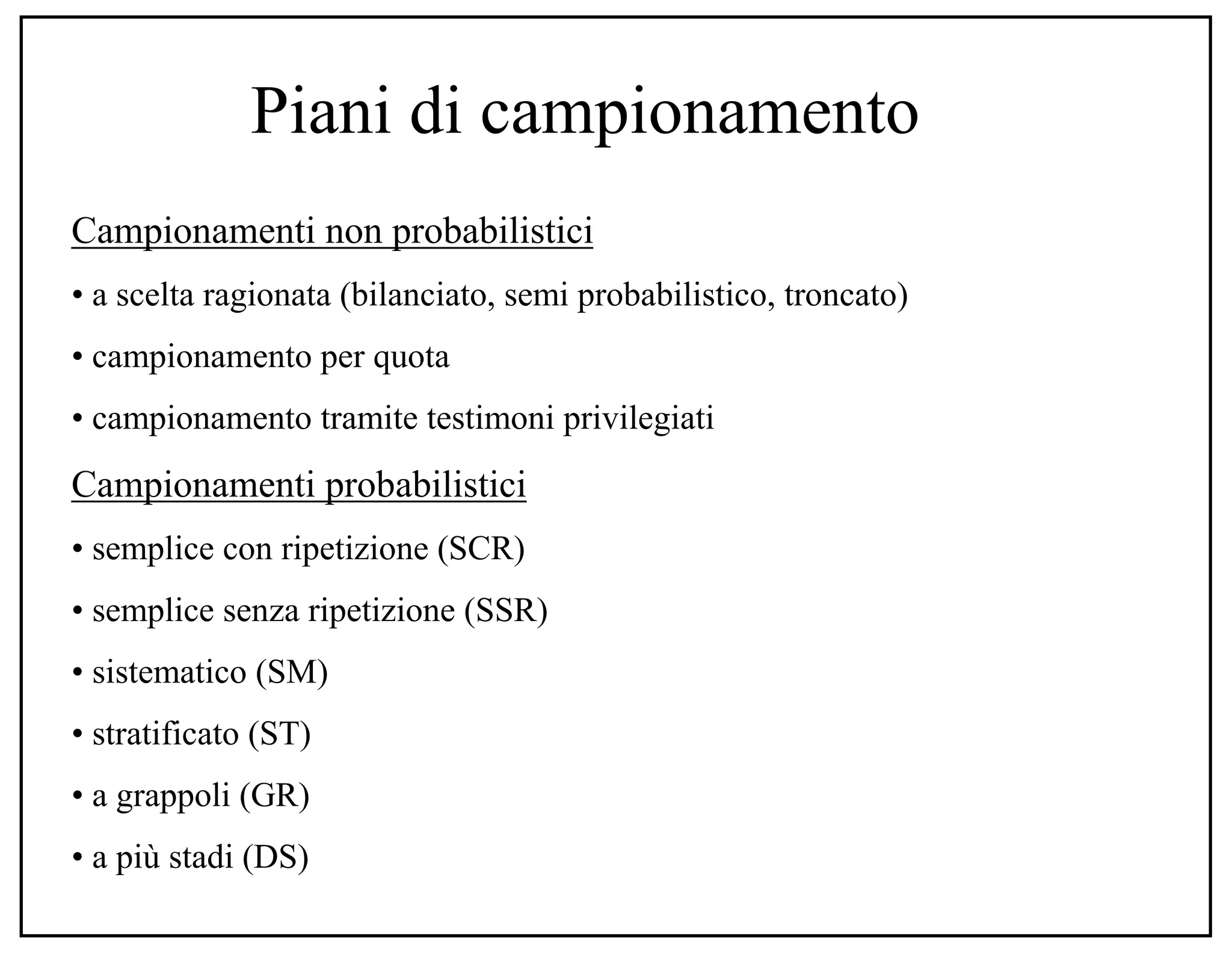 Piani di campionamento

Campionamenti non probabilistici

• a scelta ragionata (bilanciato, semi probabilistico, troncato)

• campionamento per quota

• campionamento tramite testimoni privilegiati

Campionamenti probabilistici

• semplice con ripetizione (SCR)

• semplice senza ripetizione (SSR)

• sistematico (SM)

• stratificato (ST)

• a grappoli (GR)

• a più stadi (DS)